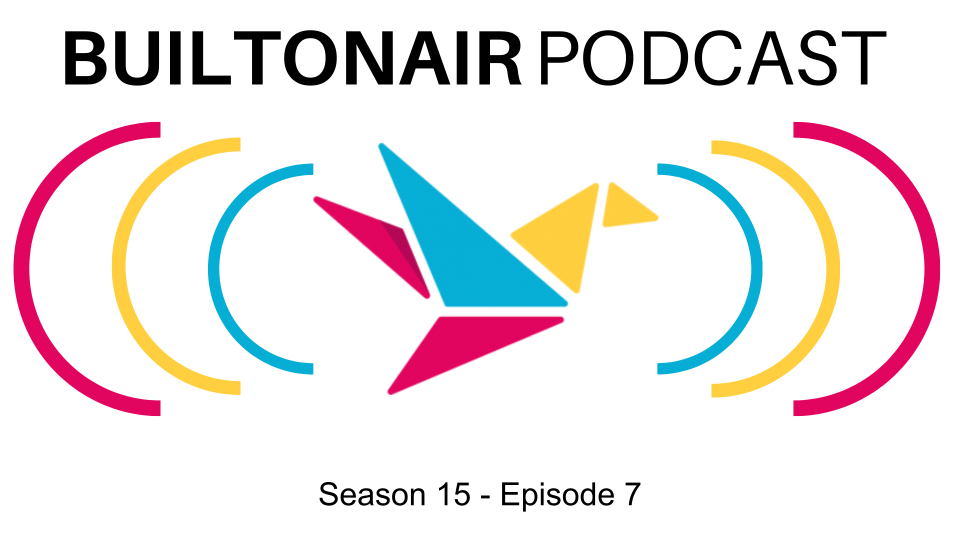 BUILTONAIR PODCAST

Season 15 - Episode 7